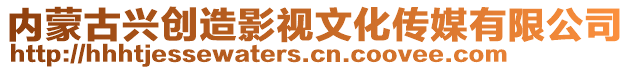 内蒙古兴创造影视文化传媒有限公司
http://hhhtjessewaters.cn.coovee.com